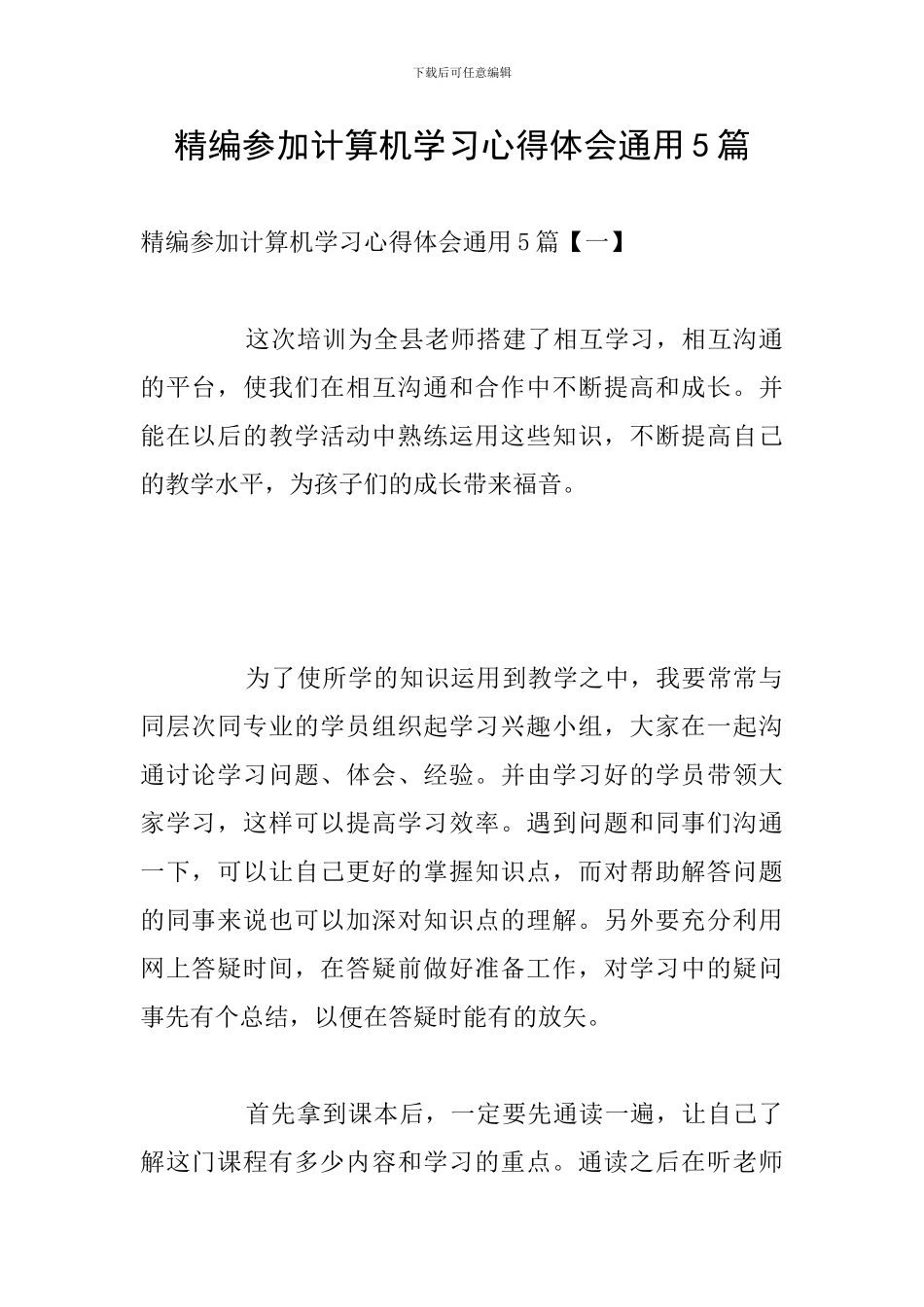 下载后可任意编辑

精编参加计算机学习心得体会通用5篇

精编参加计算机学习心得体会通用5篇【一】

这次培训为全县老师搭建了相互学习，相互沟通的平台，使我们在相互沟通和合作中不断提高和成长。并能在以后的教学活动中熟练运用这些知识，不断提高自己的教学水平，为孩子们的成长带来福音。

为了使所学的知识运用到教学之中，我要常常与同层次同专业的学员组织起学习兴趣小组，大家在一起沟通讨论学习问题、体会、经验。并由学习好的学员带领大家学习，这样可以提高学习效率。遇到问题和同事们沟通一下，可以让自己更好的掌握知识点，而对帮助解答问题的同事来说也可以加深对知识点的理解。另外要充分利用网上答疑时间，在答疑前做好准备工作，对学习中的疑问事先有个总结，以便在答疑时能有的放矢。

首先拿到课本后，一定要先通读一遍，让自己了解这门课程有多少内容和学习的重点。通读之后在听老师